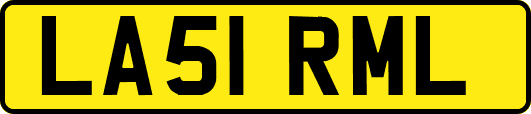 LA51 RML